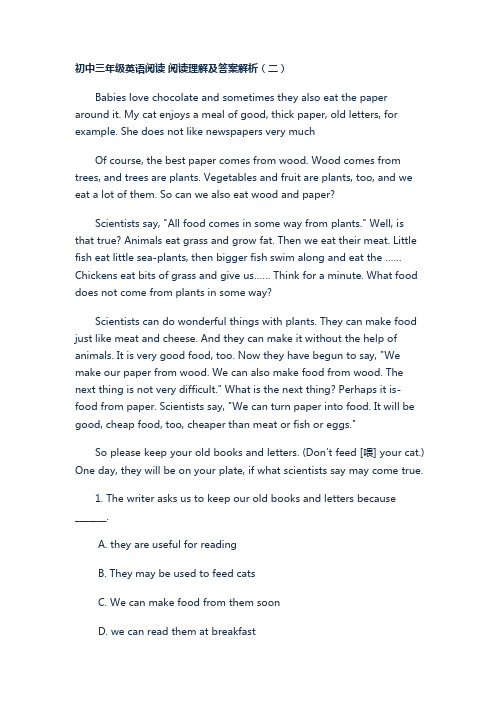 初中三年级英语阅读 阅读理解及答案解析（二）

Babies love chocolate and sometimes they also eat the paper around it. My cat enjoys a meal of good, thick paper, old letters, for example. She does not like newspapers very much

Of course, the best paper comes from wood. Wood comes from trees, and trees are plants. Vegetables and fruit are plants, too, and we eat a lot of them. So can we also eat wood and paper?

Scientists say, "All food comes in some way from plants." Well, is that true? Animals eat grass and grow fat. Then we eat their meat. Little fish eat little sea-plants, then bigger fish swim along and eat the ...... Chickens eat bits of grass and give us...... Think for a minute. What food does not come from plants in some way?

Scientists can do wonderful things with plants. They can make food just like meat and cheese. And they can make it without the help of animals. It is very good food, too. Now they have begun to say, "We make our paper from wood. We can also make food from wood. The next thing is not very difficult." What is the next thing? Perhaps it is-food from paper. Scientists say, "We can turn paper into food. It will be good, cheap food, too, cheaper than meat or fish or eggs."

So please keep your old books and letters. (Don't feed [喂] your cat.) One day, they will be on your plate, if what scientists say may come true.

1. The writer asks us to keep our old books and letters because ______.

A. they are useful for reading

B. They may be used to feed cats

C. We can make food from them soon

D. we can read them at breakfast